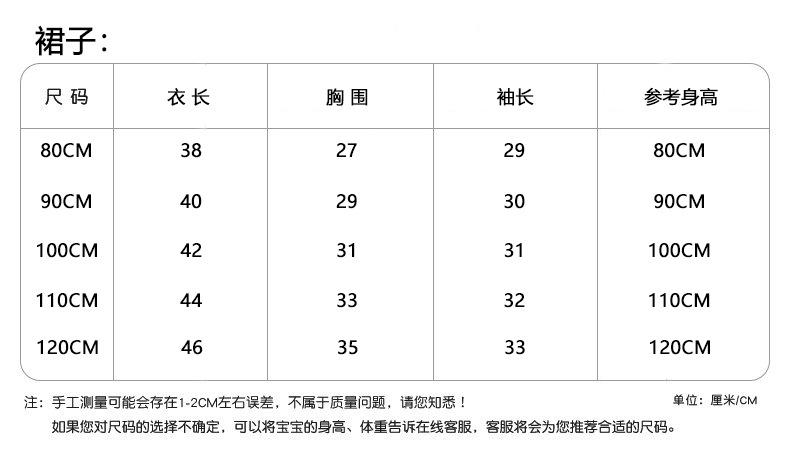 裙子：

| 尺码 | 衣长 | 胸围 | 袖长 | 参考身高 |
|---|---|---|---|---|
| 80CM | 38 | 27 | 29 | 80CM |
| 90CM | 40 | 29 | 30 | 90CM |
| 100CM | 42 | 31 | 31 | 100CM |
| 110CM | 44 | 33 | 32 | 110CM |
| 120CM | 46 | 35 | 33 | 120CM |

注：手工测量可能会存在1-2CM左右误差，不属于质量问题，请您知悉！

单位：厘米/CM

如果您对尺码的选择不确定，可以将宝宝的身高、体重告诉在线客服，客服将会为您推荐合适的尺码。